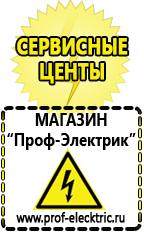 СЕРВИСНЫЕ ЦЕНТЫ

МАГАЗИН
“Проф-Электрик”

www.prof-electric.ru